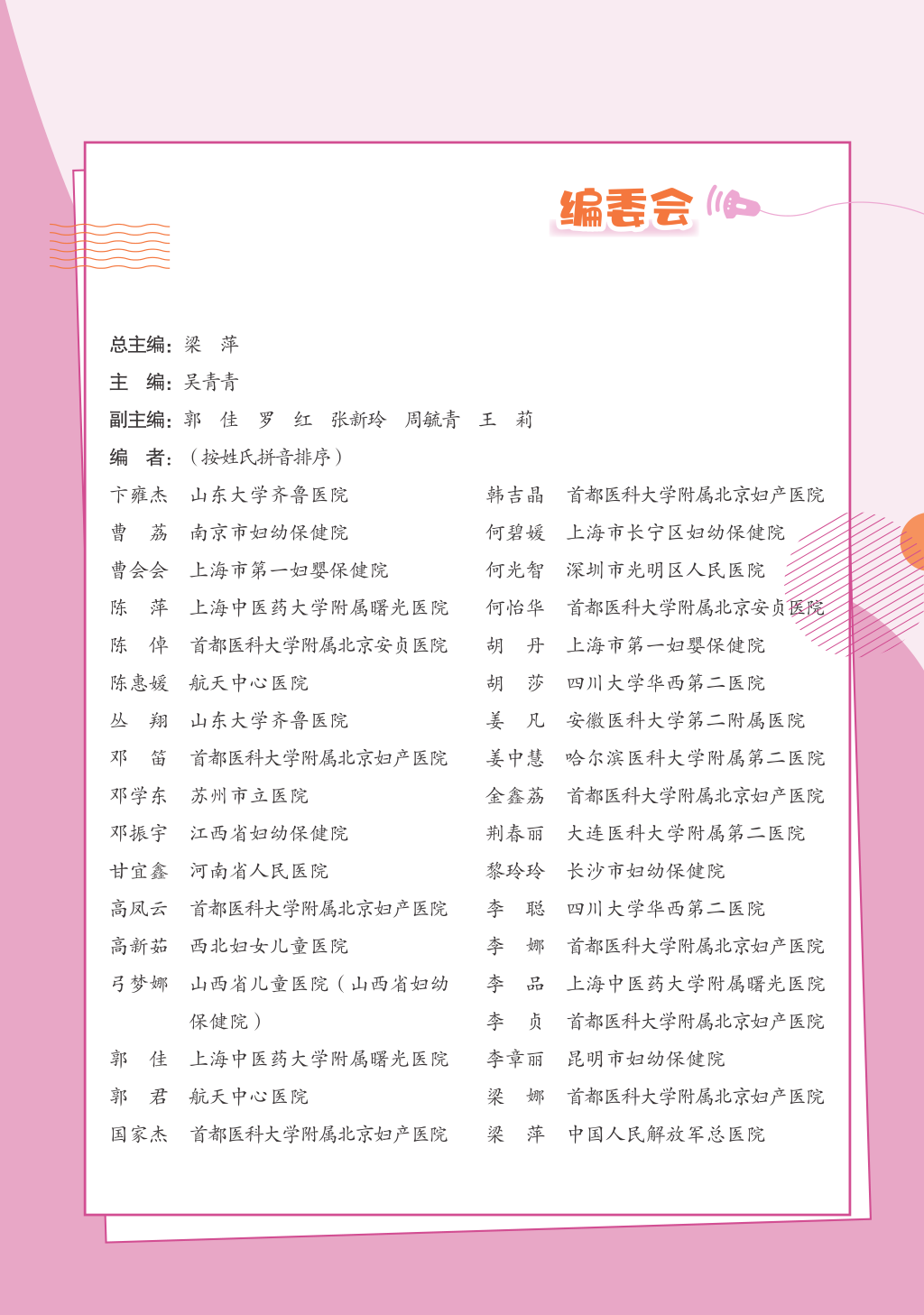 编委会

总主编：梁　萍
主　编：吴青青
副主编：郭　佳　罗　红　张新玲　周毓青　王　莉
编　者：（按姓氏拼音排序）

卞雍杰　山东大学齐鲁医院
曹　荔　南京市妇幼保健院
曹会会　上海市第一妇婴保健院
陈　萍　上海中医药大学附属曙光医院
陈　倬　首都医科大学附属北京安贞医院
陈惠媛　航天中心医院
丛　翔　山东大学齐鲁医院
邓　笛　首都医科大学附属北京妇产医院
邓学东　苏州市立医院
邓振宇　江西省妇幼保健院
甘宜鑫　河南省人民医院
高凤云　首都医科大学附属北京妇产医院
高新茹　西北妇女儿童医院
弓梦娜　山西省儿童医院（山西省妇幼保健院）
郭　佳　上海中医药大学附属曙光医院
郭　君　航天中心医院
国家杰　首都医科大学附属北京妇产医院

韩吉晶　首都医科大学附属北京妇产医院
何碧媛　上海市长宁区妇幼保健院
何光智　深圳市光明区人民医院
何怡华　首都医科大学附属北京安贞医院
胡　丹　上海市第一妇婴保健院
胡　莎　四川大学华西第二医院
姜　凡　安徽医科大学第二附属医院
姜中慧　哈尔滨医科大学附属第二医院
金鑫荔　首都医科大学附属北京妇产医院
荆春丽　大连医科大学附属第二医院
黎玲玲　长沙市妇幼保健院
李　聪　四川大学华西第二医院
李　娜　首都医科大学附属北京妇产医院
李　品　上海中医药大学附属曙光医院
李　贞　首都医科大学附属北京妇产医院
李章丽　昆明市妇幼保健院
梁　娜　首都医科大学附属北京妇产医院
梁　萍　中国人民解放军总医院